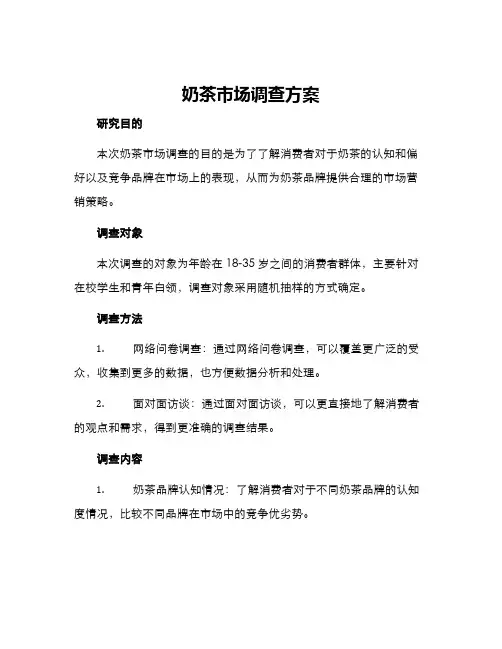 奶茶市场调查方案

研究目的

本次奶茶市场调查的目的是为了了解消费者对于奶茶的认知和偏好以及竞争品牌在市场上的表现，从而为奶茶品牌提供合理的市场营销策略。

调查对象

本次调查的对象为年龄在 18-35 岁之间的消费者群体，主要针对在校学生和青年白领，调查对象采用随机抽样的方式确定。

调查方法

1. 网络问卷调查：通过网络问卷调查，可以覆盖更广泛的受众，收集到更多的数据，也方便数据分析和处理。

2. 面对面访谈：通过面对面访谈，可以更直接地了解消费者的观点和需求，得到更准确的调查结果。

调查内容

1. 奶茶品牌认知情况：了解消费者对于不同奶茶品牌的认知度情况，比较不同品牌在市场中的竞争优劣势。